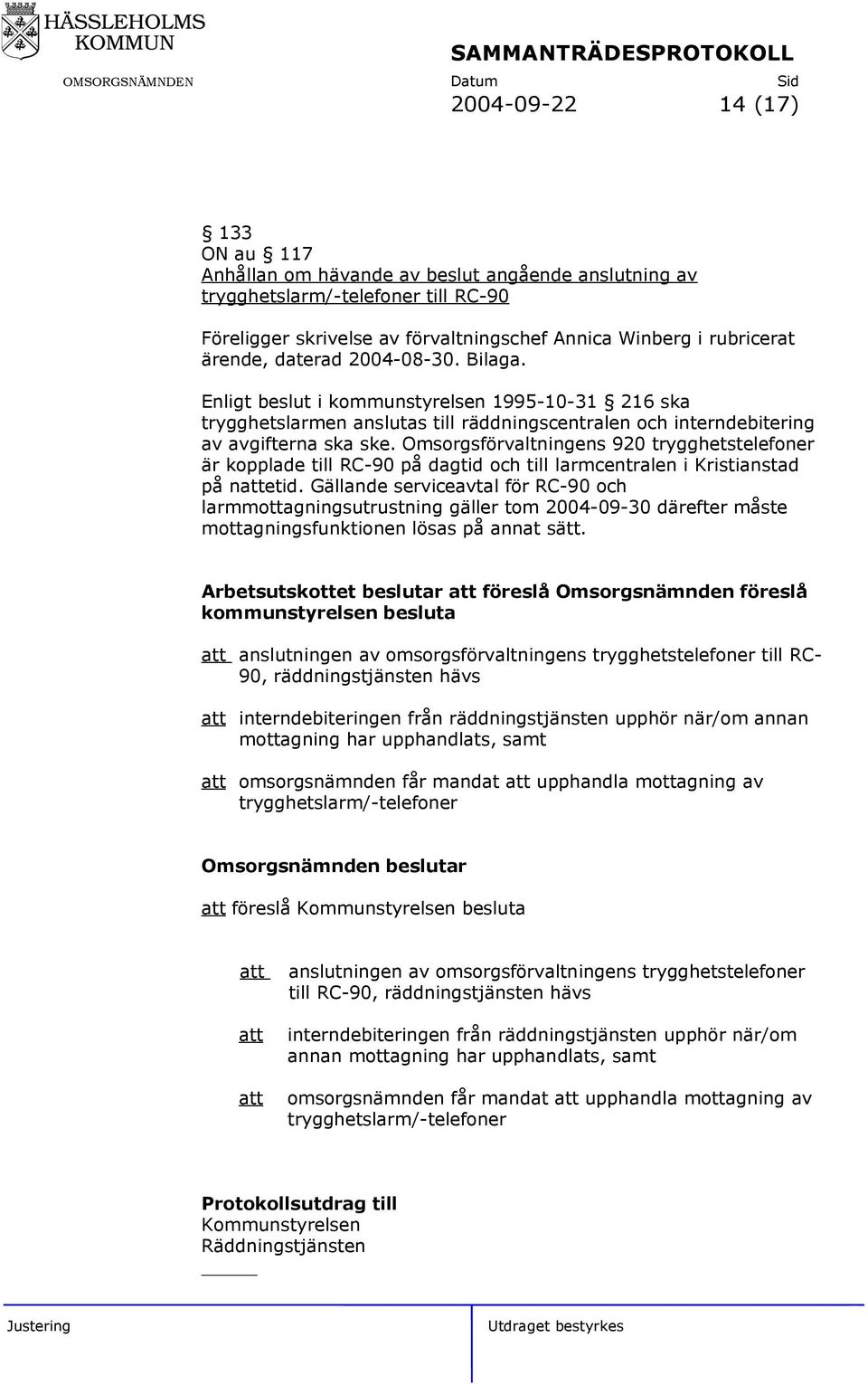 HÄSSLEHOLMS KOMMUN

SAMMANTRÄDESPROTOKOLL

OMSORGSNÄMNDEN

Datum
2004-09-22

Sid
14 (17)

§ 133
ON au § 117
Anhållan om hävande av beslut angående anslutning av trygghetslarm/-telefoner till RC-90

Föreligger skrivelse av förvaltningschef Annica Winberg i rubricerat ärende, daterad 2004-08-30. Bilaga.

Enligt beslut i kommunstyrelsen 1995-10-31 § 216 ska trygghetslarmen anslutas till räddningscentralen och interndebitering av avgifterna ska ske. Omsorgsförvaltningens 920 trygghetstelefoner är kopplade till RC-90 på dagtid och till larmcentralen i Kristianstad på nattetid. Gällande serviceavtal för RC-90 och larmmottagningsutrustning gäller tom 2004-09-30 därefter måste mottagningsfunktionen lösas på annat sätt.

Arbetsutskottet beslutar att föreslå Omsorgsnämnden föreslå kommunstyrelsen besluta

att anslutningen av omsorgsförvaltningens trygghetstelefoner till RC-90, räddningstjänsten hävs

att interndebiteringen från räddningstjänsten upphör när/om annan mottagning har upphandlats, samt

att omsorgsnämnden får mandat att upphandla mottagning av trygghetslarm/-telefoner

Omsorgsnämnden beslutar

att föreslå Kommunstyrelsen besluta

att anslutningen av omsorgsförvaltningens trygghetstelefoner till RC-90, räddningstjänsten hävs

att interndebiteringen från räddningstjänsten upphör när/om annan mottagning har upphandlats, samt

att omsorgsnämnden får mandat att upphandla mottagning av trygghetslarm/-telefoner

Protokollsutdrag till
Kommunstyrelsen
Räddningstjänsten

Justering

Utdraget bestyrkes